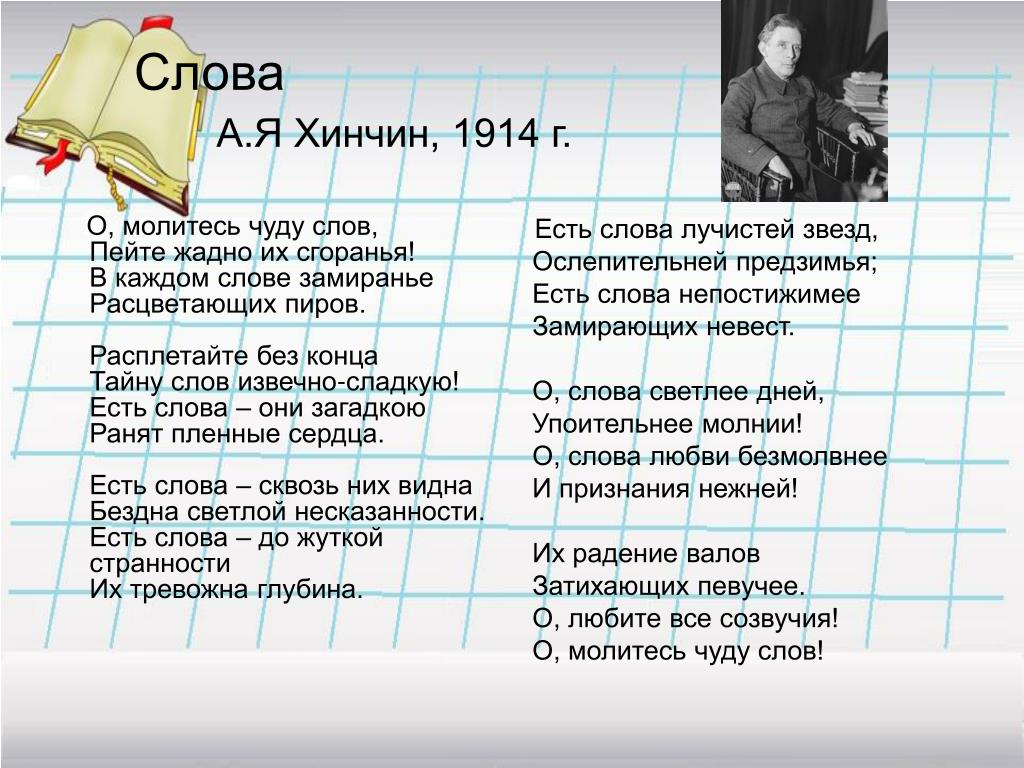 Слова
А.Я Хинчин, 1914 г.

О, молитесь чуду слов,
Пейте жадно их сгоранья!
В каждом слове замиранье
Расцветающих пиров.

Расплетайте без конца
Тайну слов извечно-сладкую!
Есть слова – они загадкою
Ранят пленные сердца.

Есть слова – сквозь них видна
Бездна светлой несказанности.
Есть слова – до жуткой странности
Их тревожна глубина.

Есть слова лучистей звезд,
Ослепительней предзимья;
Есть слова непостижимее
Замирающих невест.

О, слова светлее дней,
Упоительнее молнии!
О, слова любви безмолвнее
И признания нежней!

Их радение валов
Затихающих певучее.
О, любите все созвучия!
О, молитесь чуду слов!